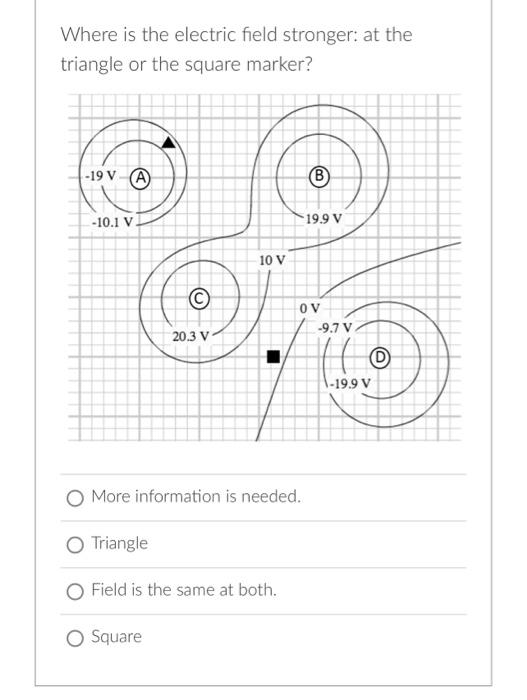 Where is the electric field stronger: at the triangle or the square marker?

-19 V
A
-10.1 V
B
19.9 V
10 V
C
20.3 V
0 V
-9.7 V
D
-19.9 V

More information is needed.

Triangle

Field is the same at both.

Square